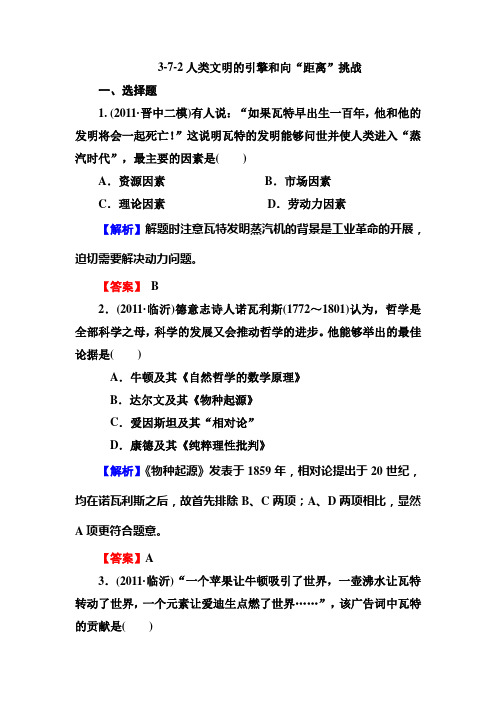 3-7-2 人类文明的引擎和向“距离”挑战

一、选择题

1. (2011·晋中二模)有人说：“如果瓦特早出生一百年，他和他的发明将会一起死亡！”这说明瓦特的发明能够问世并使人类进入“蒸汽时代”，最主要的因素是(　　)

A．资源因素　　B．市场因素

C．理论因素　　D．劳动力因素

【解析】解题时注意瓦特发明蒸汽机的背景是工业革命的开展，迫切需要解决动力问题。

【答案】 B

2．(2011·临沂)德意志诗人诺瓦利斯(1772～1801)认为，哲学是全部科学之母，科学的发展又会推动哲学的进步。他能够举出的最佳论据是(　　)

A．牛顿及其《自然哲学的数学原理》

B．达尔文及其《物种起源》

C．爱因斯坦及其“相对论”

D．康德及其《纯粹理性批判》

【解析】《物种起源》发表于 1859 年，相对论提出于 20 世纪，均在诺瓦利斯之后，故首先排除 B、C 两项；A、D 两项相比，显然 A 项更符合题意。

【答案】A

3．(2011·临沂)“一个苹果让牛顿吸引了世界，一壶沸水让瓦特转动了世界，一个元素让爱迪生点燃了世界……”，该广告词中瓦特的贡献是(　　)